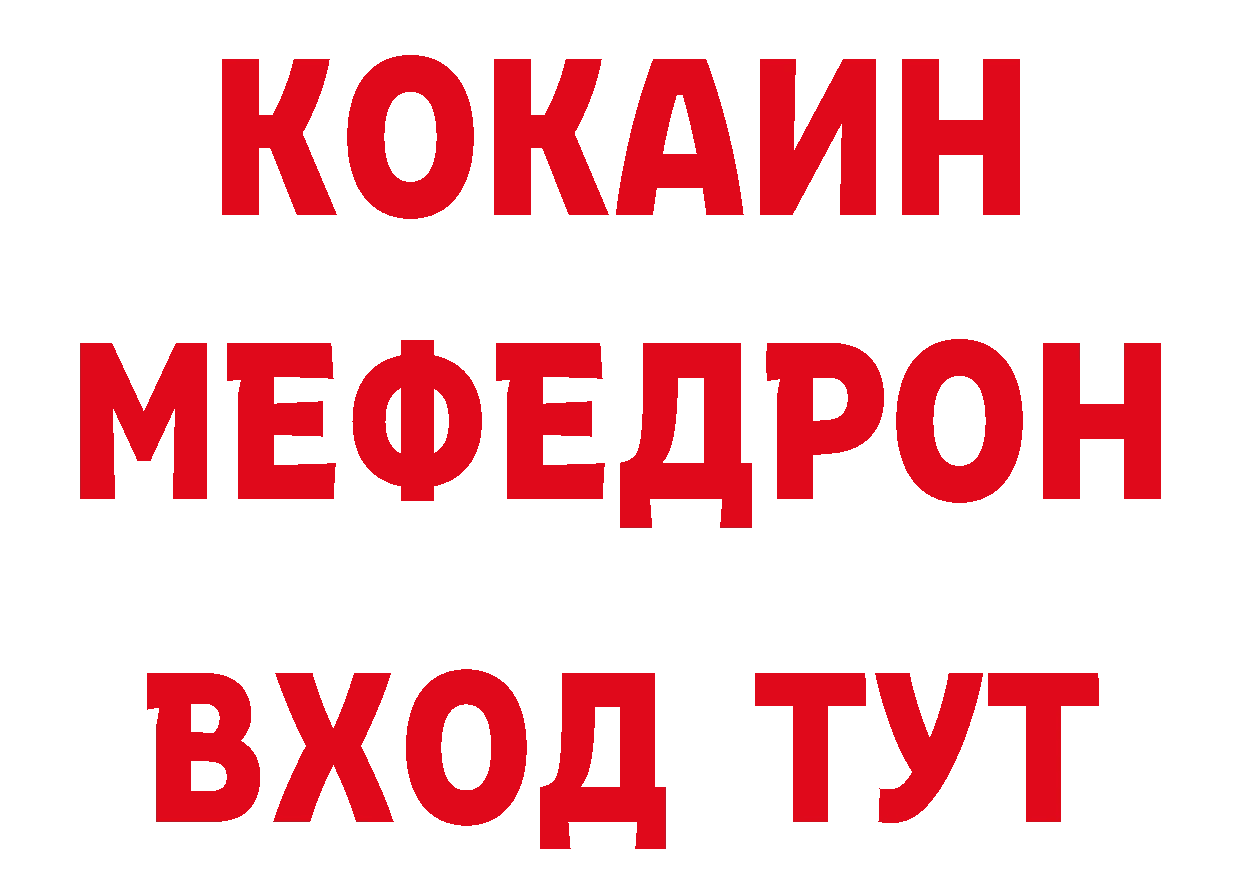 КОКАИН
МЕФЕДРОН
ВХОД ТУТ